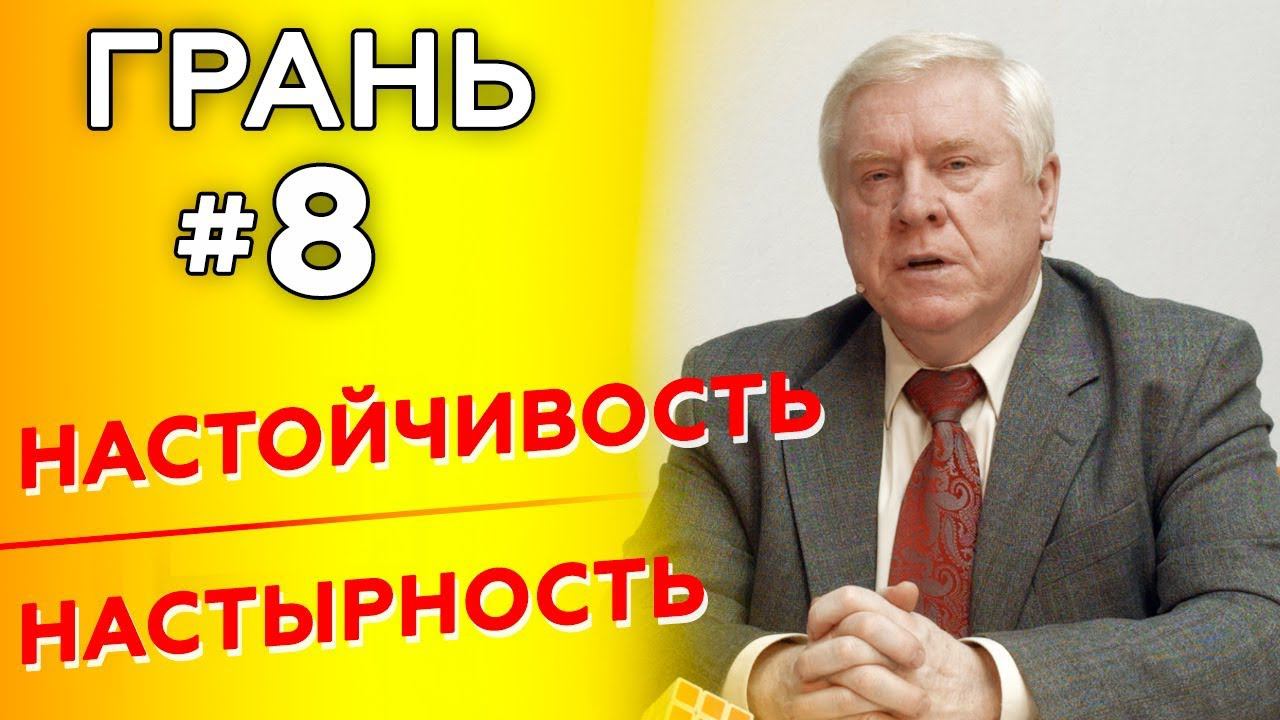 ГРАНЬ
#8

НАСТОЙЧИВОСТЬ

НАСТЫРНОСТЬ